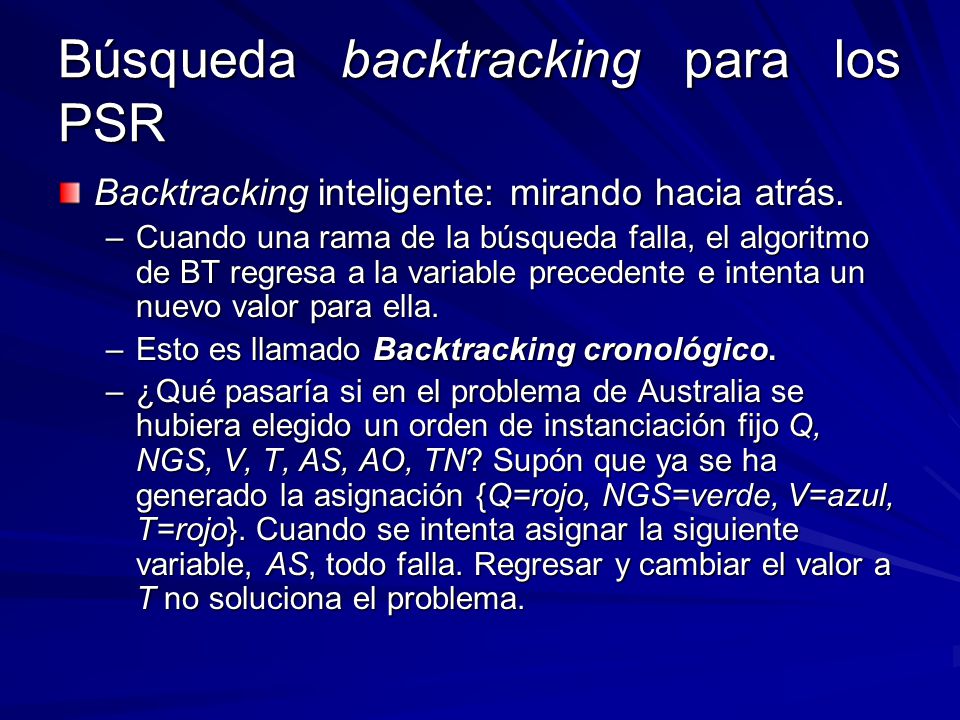 Búsqueda backtracking para los PSR

Backtracking inteligente: mirando hacia atrás.

– Cuando una rama de la búsqueda falla, el algoritmo de BT regresa a la variable precedente e intenta un nuevo valor para ella.

– Esto es llamado Backtracking cronológico.

– ¿Qué pasaría si en el problema de Australia se hubiera elegido un orden de instanciación fijo Q, NGS, V, T, AS, AO, TN? Supón que ya se ha generado la asignación {Q=rojo, NGS=verde, V=azul, T=rojo}. Cuando se intenta asignar la siguiente variable, AS, todo falla. Regresar y cambiar el valor a T no soluciona el problema.